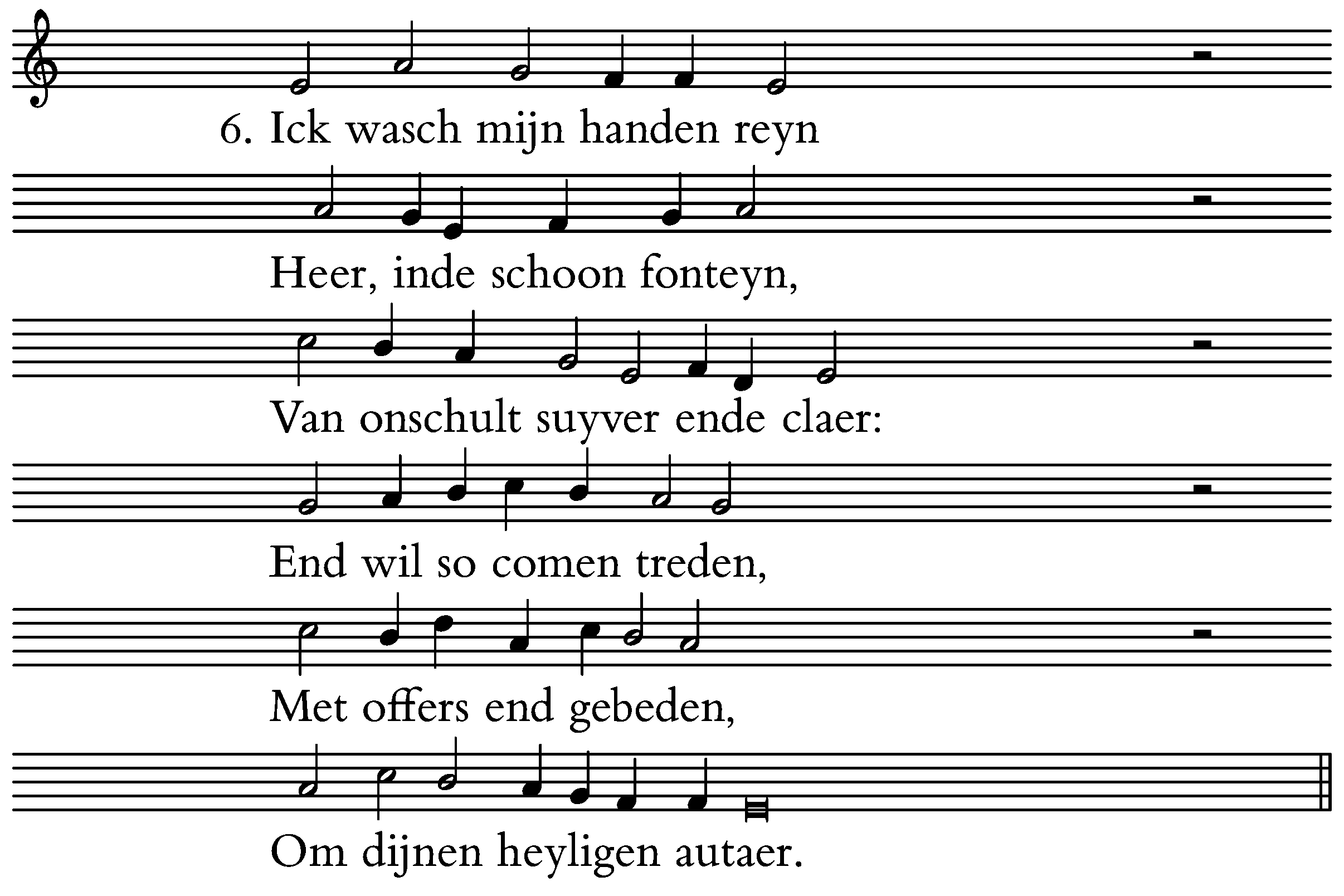 6. Ick wasch mijn handen reyn

Heer, inde schoon fonteyn,

Van onschult suyver ende claer:

End wil so comen treden,

Met offers end gebeden,

Om dijnen heyligen autaer.